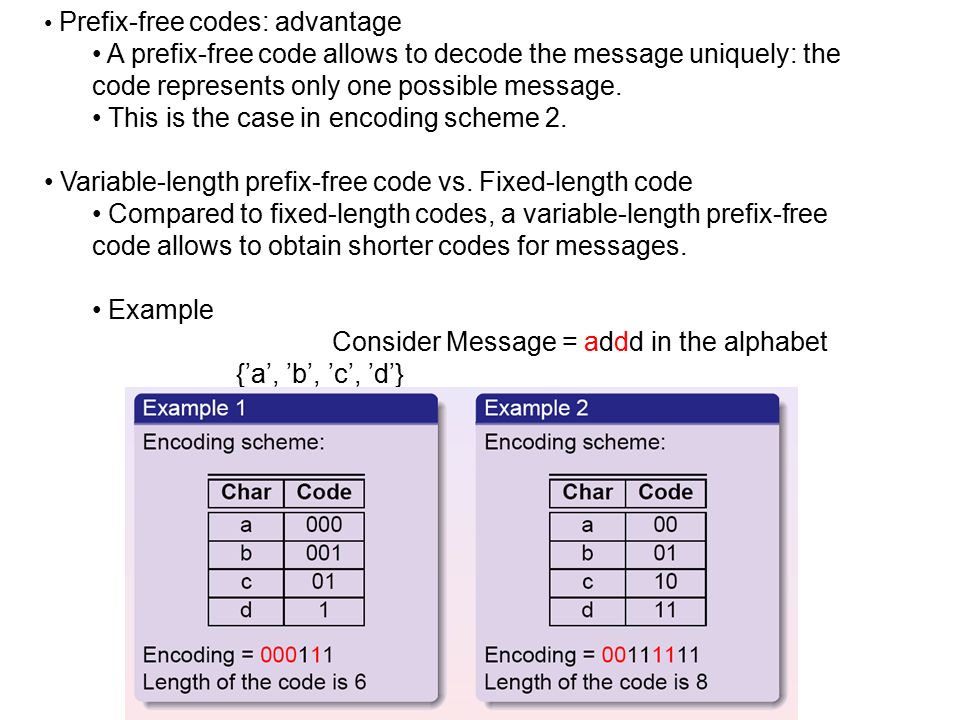 • Prefix-free codes: advantage
• A prefix-free code allows to decode the message uniquely: the code represents only one possible message.
• This is the case in encoding scheme 2.

• Variable-length prefix-free code vs. Fixed-length code
• Compared to fixed-length codes, a variable-length prefix-free code allows to obtain shorter codes for messages.

• Example
Consider Message = addd in the alphabet {'a', 'b', 'c', 'd'}

Example 1
Encoding scheme:

| Char | Code |
|---|---|
| a | 000 |
| b | 001 |
| c | 01 |
| d | 1 |

Encoding = 000111
Length of the code is 6

Example 2
Encoding scheme:

| Char | Code |
|---|---|
| a | 00 |
| b | 01 |
| c | 10 |
| d | 11 |

Encoding = 00111111
Length of the code is 8